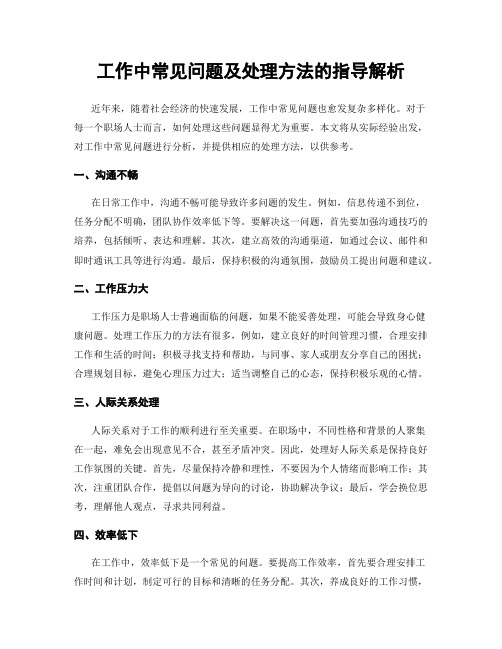 工作中常见问题及处理方法的指导解析

近年来，随着社会经济的快速发展，工作中常见问题也愈发复杂多样化。对于每一个职场人士而言，如何处理这些问题显得尤为重要。本文将从实际经验出发，对工作中常见问题进行分析，并提供相应的处理方法，以供参考。

一、沟通不畅

在日常工作中，沟通不畅可能导致许多问题的发生。例如，信息传递不到位，任务分配不明确，团队协作效率低下等。要解决这一问题，首先要加强沟通技巧的培养，包括倾听、表达和理解。其次，建立高效的沟通渠道，如通过会议、邮件和即时通讯工具等进行沟通。最后，保持积极的沟通氛围，鼓励员工提出问题和建议。

二、工作压力大

工作压力是职场人士普遍面临的问题，如果不能妥善处理，可能会导致身心健康问题。处理工作压力的方法有很多，例如，建立良好的时间管理习惯，合理安排工作和生活的时间；积极寻找支持和帮助，与同事、家人或朋友分享自己的困扰；合理规划目标，避免心理压力过大；适当调整自己的心态，保持积极乐观的心情。

三、人际关系处理

人际关系对于工作的顺利进行至关重要。在职场中，不同性格和背景的人聚集在一起，难免会出现意见不合，甚至矛盾冲突。因此，处理好人际关系是保持良好工作氛围的关键。首先，尽量保持冷静和理性，不要因为个人情绪而影响工作；其次，注重团队合作，提倡以问题为导向的讨论，协助解决争议；最后，学会换位思考，理解他人观点，寻求共同利益。

四、效率低下

在工作中，效率低下是一个常见的问题。要提高工作效率，首先要合理安排工作时间和计划，制定可行的目标和清晰的任务分配。其次，养成良好的工作习惯，